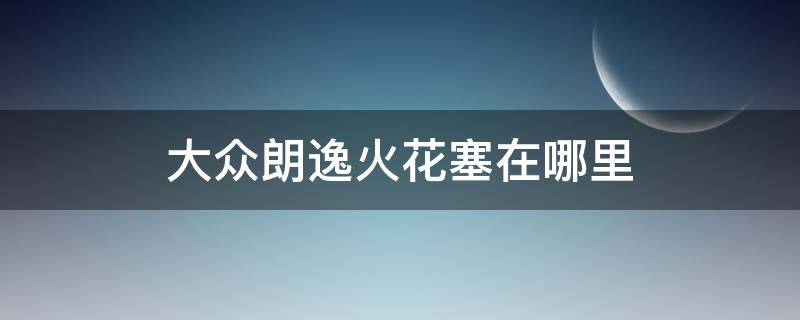 大众朗逸火花塞在哪里